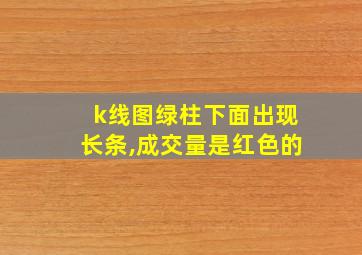 k线图绿柱下面出现长条,成交量是红色的